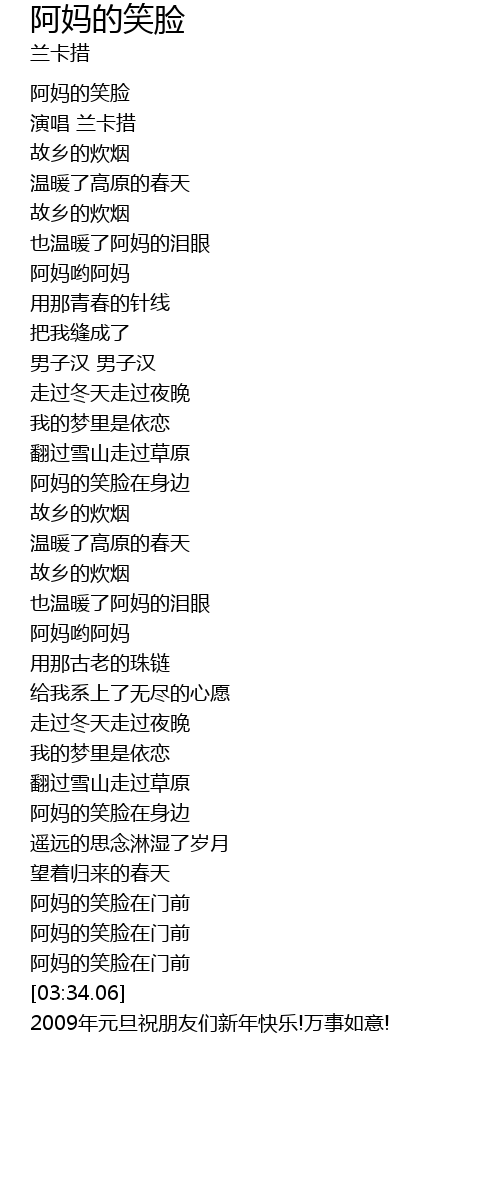 阿妈的笑脸
兰卡措

阿妈的笑脸
演唱 兰卡措
故乡的炊烟
温暖了高原的春天
故乡的炊烟
也温暖了阿妈的泪眼
阿妈哟阿妈
用那青春的针线
把我缝成了
男子汉 男子汉
走过冬天走过夜晚
我的梦里是依恋
翻过雪山走过草原
阿妈的笑脸在身边
故乡的炊烟
温暖了高原的春天
故乡的炊烟
也温暖了阿妈的泪眼
阿妈哟阿妈
用那古老的珠链
给我系上了无尽的心愿
走过冬天走过夜晚
我的梦里是依恋
翻过雪山走过草原
阿妈的笑脸在身边
遥远的思念淋湿了岁月
望着归来的春天
阿妈的笑脸在门前
阿妈的笑脸在门前
阿妈的笑脸在门前
[03:34.06]
2009年元旦祝朋友们新年快乐!万事如意!